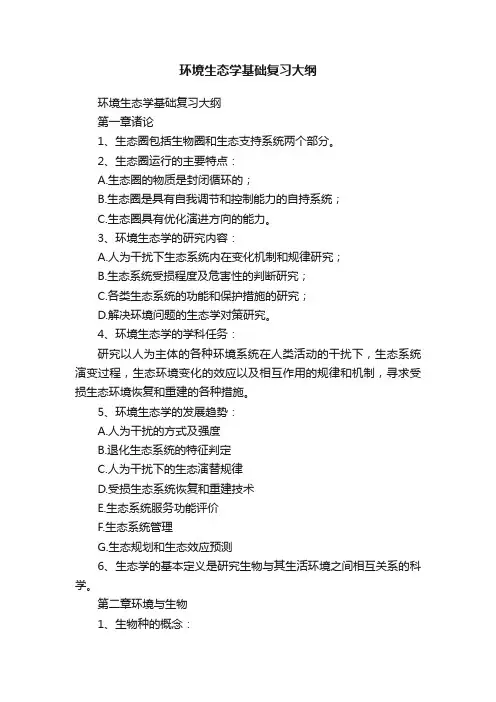 环境生态学基础复习大纲

环境生态学基础复习大纲

第一章诸论

1、生态圈包括生物圈和生态支持系统两个部分。

2、生态圈运行的主要特点：

A.生态圈的物质是封闭循环的；

B.生态圈是具有自我调节和控制能力的自持系统；

C.生态圈具有优化演进方向的能力。

3、环境生态学的研究内容：

A.人为干扰下生态系统内在变化机制和规律研究；

B.生态系统受损程度及危害性的判断研究；

C.各类生态系统的功能和保护措施的研究；

D.解决环境问题的生态学对策研究。

4、环境生态学的学科任务：

研究以人为主体的各种环境系统在人类活动的干扰下，生态系统演变过程，生态环境变化的效应以及相互作用的规律和机制，寻求受损生态环境恢复和重建的各种措施。

5、环境生态学的发展趋势：

A.人为干扰的方式及强度

B.退化生态系统的特征判定

C.人为干扰下的生态演替规律

D.受损生态系统恢复和重建技术

E.生态系统服务功能评价

F.生态系统管理

G.生态规划和生态效应预测

6、生态学的基本定义是研究生物与其生活环境之间相互关系的科学。

第二章环境与生物

1、生物种的概念：